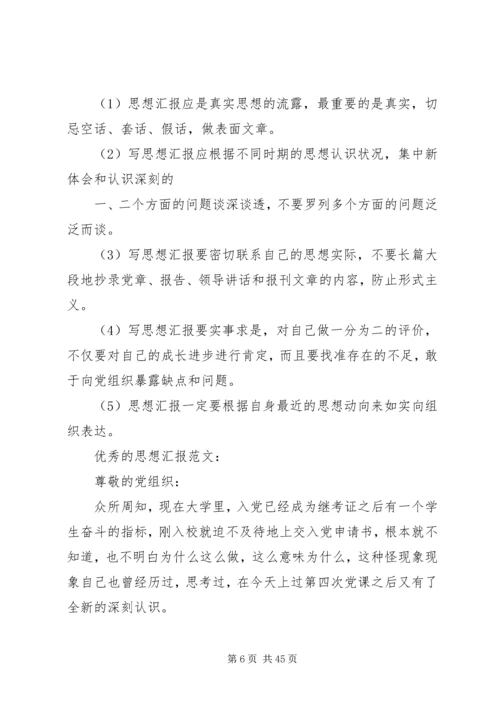 （1）思想汇报应是真实思想的流露，最重要的是真实，切忌空话、套话、假话，做表面文章。

（2）写思想汇报应根据不同时期的思想认识状况，集中新体会和认识深刻的

一、二个方面的问题谈深谈透，不要罗列多个方面的问题泛泛而谈。

（3）写思想汇报要密切联系自己的思想实际，不要长篇大段地抄录党章、报告、领导讲话和报刊文章的内容，防止形式主义。

（4）写思想汇报要实事求是，对自己做一分为二的评价，不仅要对自己的成长进步进行肯定，而且要找准存在的不足，敢于向党组织暴露缺点和问题。

（5）思想汇报一定要根据自身最近的思想动向来如实向组织表达。

优秀的思想汇报范文：

尊敬的党组织：

众所周知，现在大学里，入党已经成为继考证之后有一个学生奋斗的指标，刚入校就迫不及待地上交入党申请书，根本就不知道，也不明白为什么这么做，这么意味为什么，这种怪现象现象自己也曾经历过，思考过，在今天上过第四次党课之后又有了全新的深刻认识。

第 6 页 共 45 页